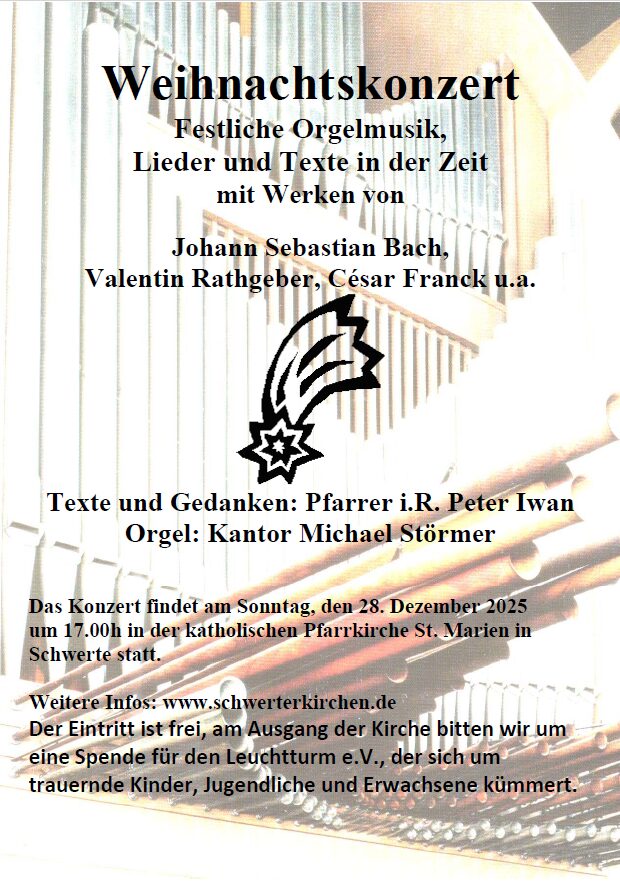 Weihnachtskonzert
Festliche Orgelmusik,
Lieder und Texte in der Zeit
mit Werken von

Johann Sebastian Bach,
Valentin Rathgeber, César Franck u.a.

Texte und Gedanken: Pfarrer i.R. Peter Iwan
Orgel: Kantor Michael Störmer

Das Konzert findet am Sonntag, den 28. Dezember 2025 um 17.00h in der katholischen Pfarrkirche St. Marien in Schwerte statt.

Weitere Infos: www.schwerterkirchen.de
Der Eintritt ist frei, am Ausgang der Kirche bitten wir um eine Spende für den Leuchtturm e.V., der sich um trauernde Kinder, Jugendliche und Erwachsene kümmert.